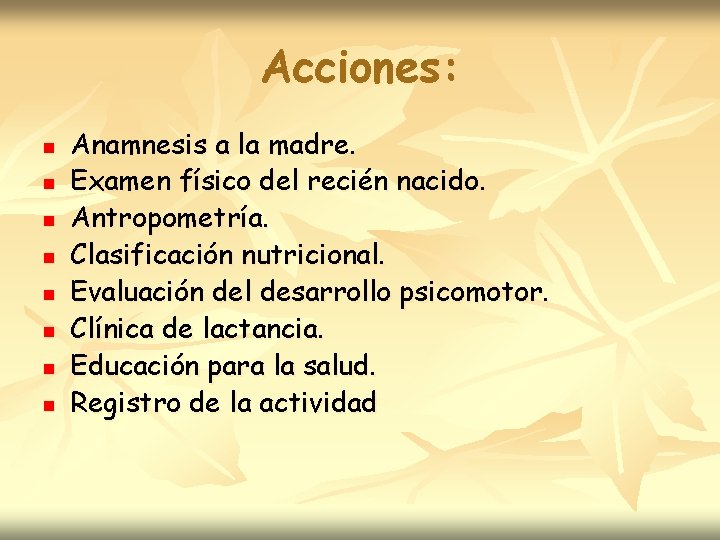 Acciones:

- Anamnesis a la madre.
- Examen físico del recién nacido.
- Antropometría.
- Clasificación nutricional.
- Evaluación del desarrollo psicomotor.
- Clínica de lactancia.
- Educación para la salud.
- Registro de la actividad